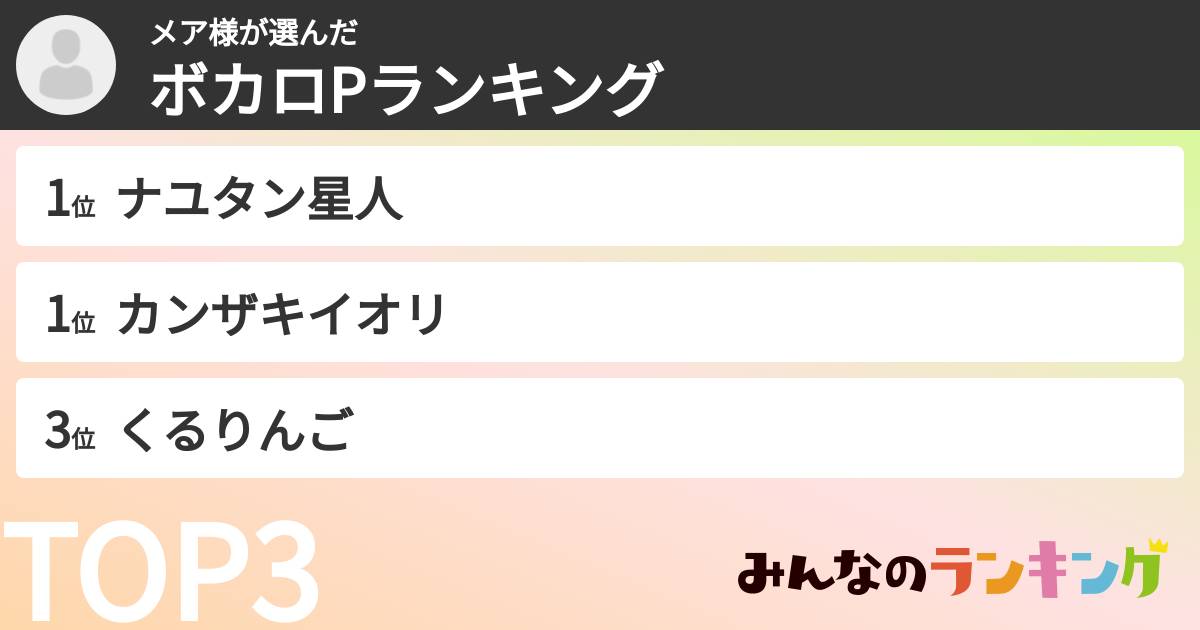 メア様が選んだ
ボカロPランキング

1位 ナユタン星人

1位 カンザキイオリ

3位 くるりんご

TOP3

みんなのランキング